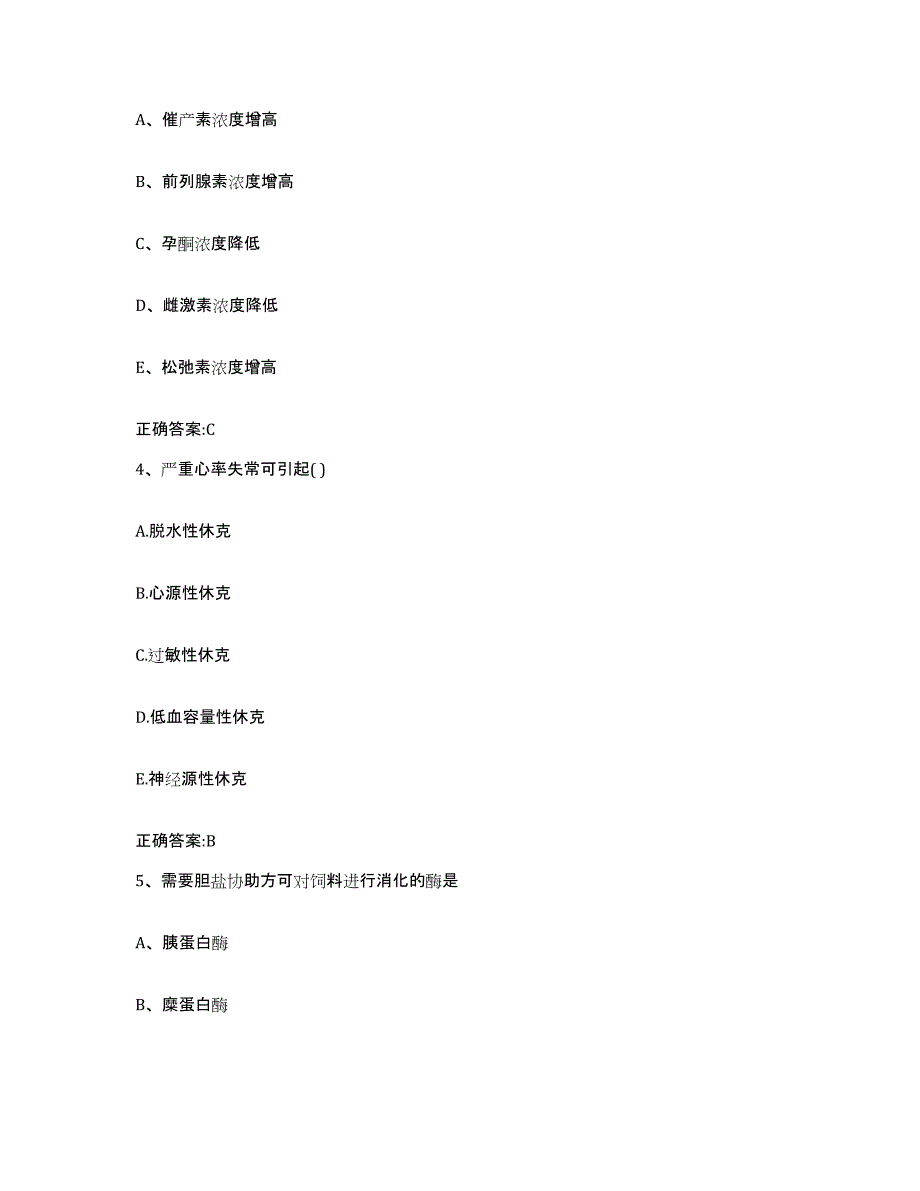 A、催产素浓度增高

B、前列腺素浓度增高

C、孕酮浓度降低

D、雌激素浓度降低

E、松弛素浓度增高

正确答案:C

4、严重心率失常可引起( )

A.脱水性休克

B.心源性休克

C.过敏性休克

D.低血容量性休克

E.神经源性休克

正确答案:B

5、需要胆盐协助方可对饲料进行消化的酶是

A、胰蛋白酶

B、糜蛋白酶